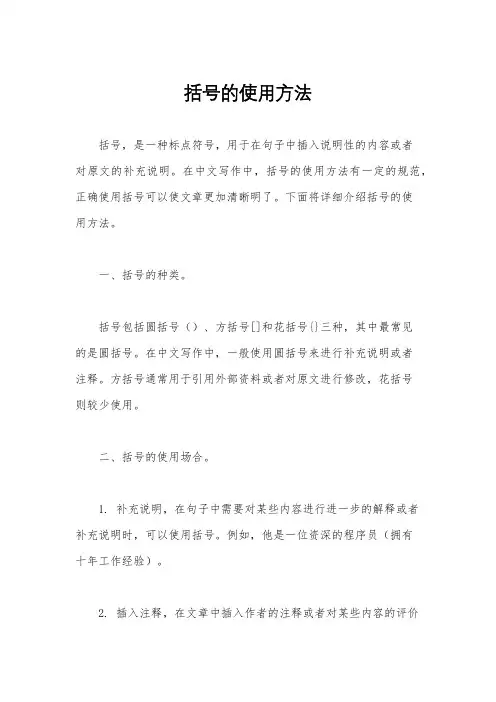 括号的使用方法

括号，是一种标点符号，用于在句子中插入说明性的内容或者对原文的补充说明。在中文写作中，括号的使用方法有一定的规范，正确使用括号可以使文章更加清晰明了。下面将详细介绍括号的使用方法。

一、括号的种类。

括号包括圆括号（）、方括号[]和花括号{}三种，其中最常见的是圆括号。在中文写作中，一般使用圆括号来进行补充说明或者注释。方括号通常用于引用外部资料或者对原文进行修改，花括号则较少使用。

二、括号的使用场合。

1. 补充说明，在句子中需要对某些内容进行进一步的解释或者补充说明时，可以使用括号。例如，他是一位资深的程序员（拥有十年工作经验）。

2. 插入注释，在文章中插入作者的注释或者对某些内容的评价